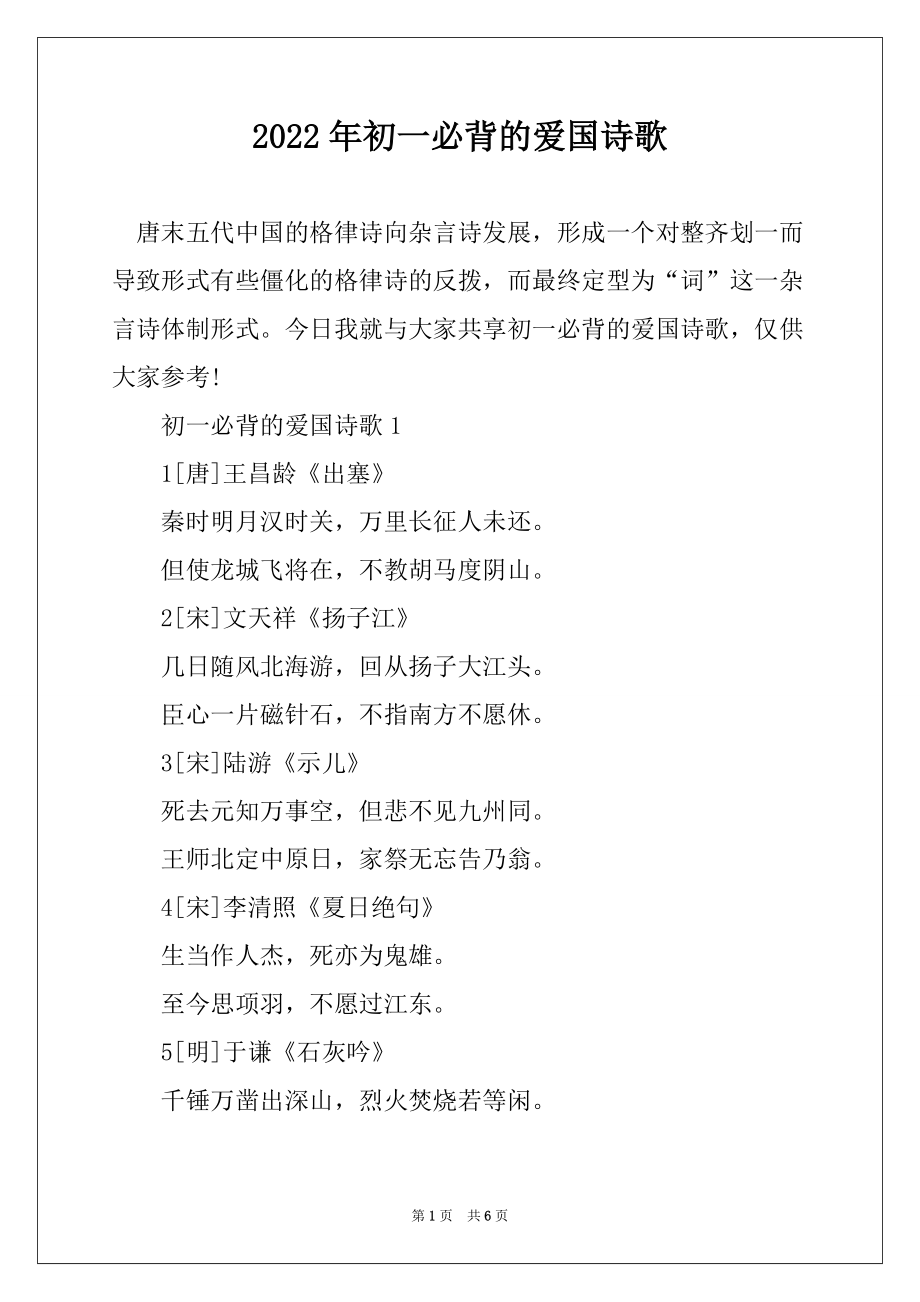 2022年初一必背的爱国诗歌

唐末五代中国的格律诗向杂言诗发展，形成一个对整齐划一而导致形式有些僵化的格律诗的反拨，而最终定型为“词”这一杂言诗体制形式。今日我就与大家共享初一必背的爱国诗歌，仅供大家参考!

初一必背的爱国诗歌1

1[唐]王昌龄《出塞》

秦时明月汉时关，万里长征人未还。

但使龙城飞将在，不教胡马度阴山。

2[宋]文天祥《扬子江》

几日随风北海游，回从扬子大江头。

臣心一片磁针石，不指南方不愿休。

3[宋]陆游《示儿》

死去元知万事空，但悲不见九州同。

王师北定中原日，家祭无忘告乃翁。

4[宋]李清照《夏日绝句》

生当作人杰，死亦为鬼雄。

至今思项羽，不愿过江东。

5[明]于谦《石灰吟》

千锤万凿出深山，烈火焚烧若等闲。

第1页 共6页